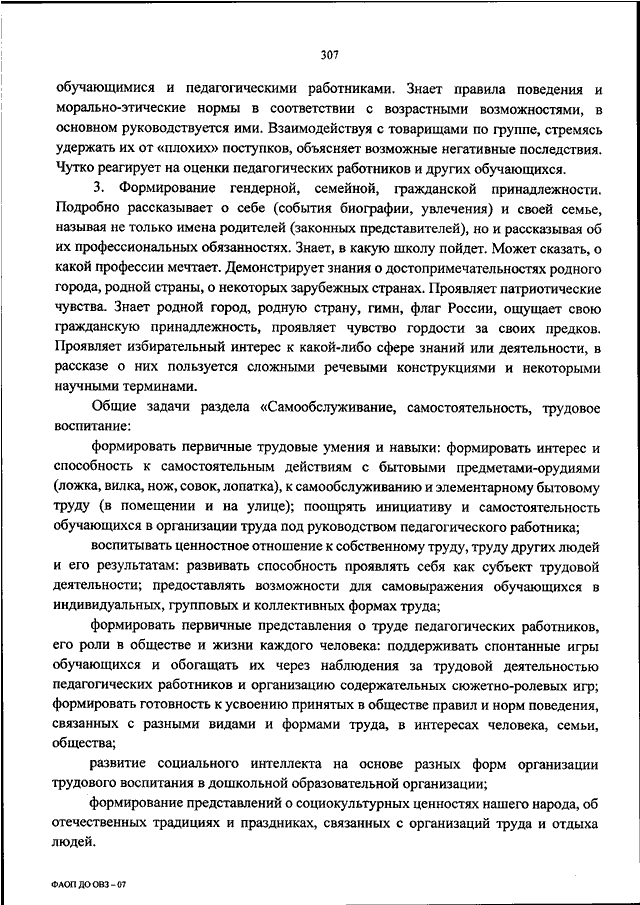 307

обучающимися и педагогическими работниками. Знает правила поведения и морально-этические нормы в соответствии с возрастными возможностями, в основном руководствуется ими. Взаимодействуя с товарищами по группе, стремясь удержать их от «плохих» поступков, объясняет возможные негативные последствия. Чутко реагирует на оценки педагогических работников и других обучающихся.

3. Формирование гендерной, семейной, гражданской принадлежности. Подробно рассказывает о себе (события биографии, увлечения) и своей семье, называя не только имена родителей (законных представителей), но и рассказывая об их профессиональных обязанностях. Знает, в какую школу пойдет. Может сказать, о какой профессии мечтает. Демонстрирует знания о достопримечательностях родного города, родной страны, о некоторых зарубежных странах. Проявляет патриотические чувства. Знает родной город, родную страну, гимн, флаг России, ощущает свою гражданскую принадлежность, проявляет чувство гордости за своих предков. Проявляет избирательный интерес к какой-либо сфере знаний или деятельности, в рассказе о них пользуется сложными речевыми конструкциями и некоторыми научными терминами.

Общие задачи раздела «Самообслуживание, самостоятельность, трудовое воспитание:

формировать первичные трудовые умения и навыки: формировать интерес и способность к самостоятельным действиям с бытовыми предметами-орудиями (ложка, вилка, нож, совок, лопатка), к самообслуживанию и элементарному бытовому труду (в помещении и на улице); поощрять инициативу и самостоятельность обучающихся в организации труда под руководством педагогического работника;

воспитывать ценностное отношение к собственному труду, труду других людей и его результатам: развивать способность проявлять себя как субъект трудовой деятельности; предоставлять возможности для самовыражения обучающихся в индивидуальных, групповых и коллективных формах труда;

формировать первичные представления о труде педагогических работников, его роли в обществе и жизни каждого человека: поддерживать спонтанные игры обучающихся и обогащать их через наблюдения за трудовой деятельностью педагогических работников и организацию содержательных сюжетно-ролевых игр; формировать готовность к усвоению принятых в обществе правил и норм поведения, связанных с разными видами и формами труда, в интересах человека, семьи, общества;

развитие социального интеллекта на основе разных форм организации трудового воспитания в дошкольной образовательной организации;

формирование представлений о социокультурных ценностях нашего народа, об отечественных традициях и праздниках, связанных с организаций труда и отдыха людей.

ФАОП ДО ОВЗ – 07